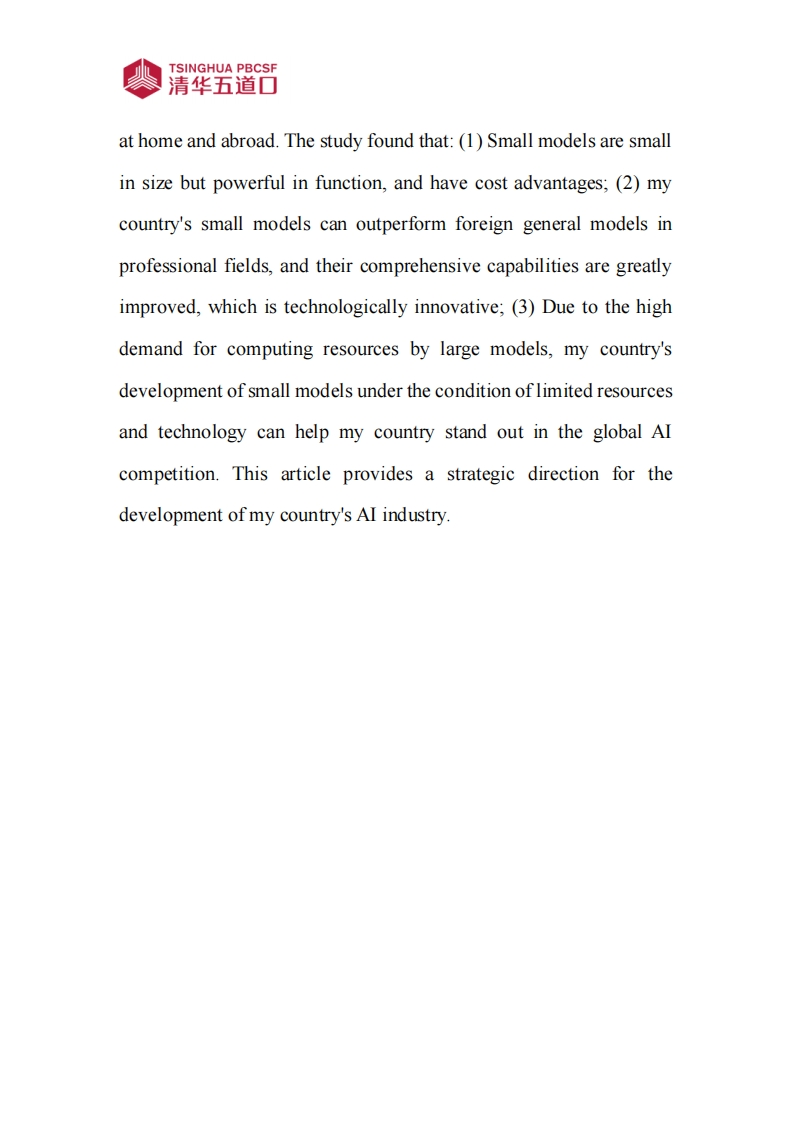 TSINGHUA PBCSF
清华五道口

at home and abroad. The study found that: (1) Small models are small in size but powerful in function, and have cost advantages; (2) my country's small models can outperform foreign general models in professional fields, and their comprehensive capabilities are greatly improved, which is technologically innovative; (3) Due to the high demand for computing resources by large models, my country's development of small models under the condition of limited resources and technology can help my country stand out in the global AI competition. This article provides a strategic direction for the development of my country's AI industry.